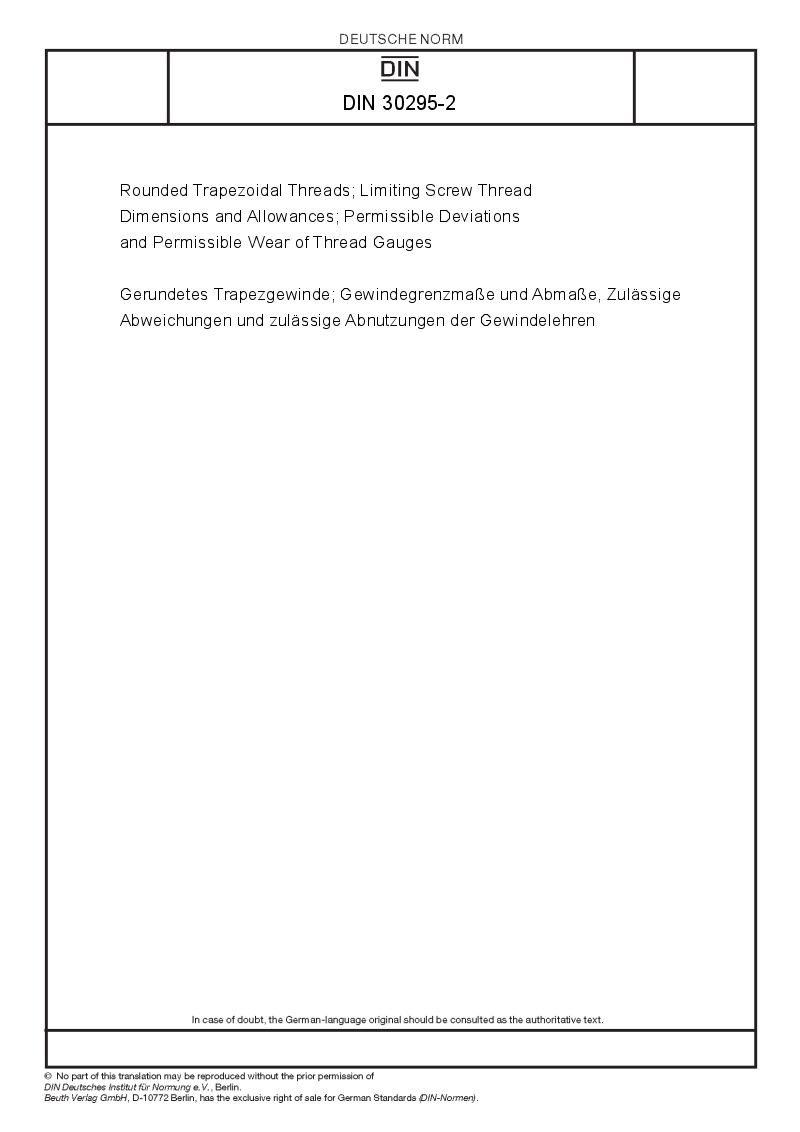 DEUTSCHE NORM

DIN

DIN 30295-2

Rounded Trapezoidal Threads; Limiting Screw Thread Dimensions and Allowances; Permissible Deviations and Permissible Wear of Thread Gauges

Gerundetes Trapezgewinde; Gewindegrenzmaße und Abmaße, Zulässige Abweichungen und zulässige Abnutzungen der Gewindelehren

In case of doubt, the German-language original should be consulted as the authoritative text.

© No part of this translation may be reproduced without the prior permission of DIN Deutsches Institut für Normung e.V., Berlin. Beuth Verlag GmbH, D-10772 Berlin, has the exclusive right of sale for German Standards (DIN-Normen).